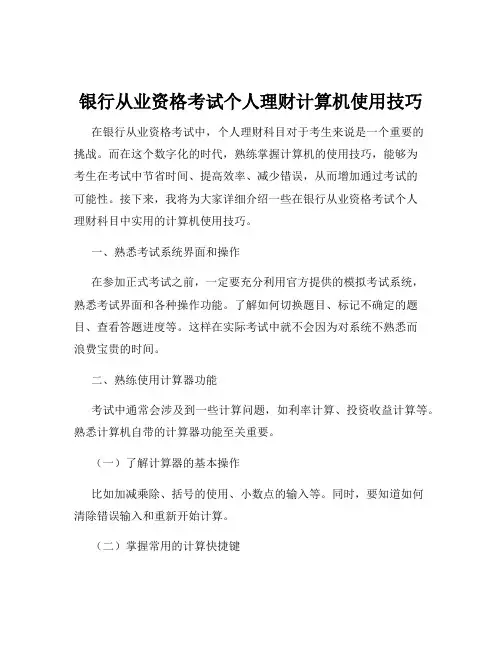 银行从业资格考试个人理财计算机使用技巧

在银行从业资格考试中，个人理财科目对于考生来说是一个重要的挑战。而在这个数字化的时代，熟练掌握计算机的使用技巧，能够为考生在考试中节省时间、提高效率、减少错误，从而增加通过考试的可能性。接下来，我将为大家详细介绍一些在银行从业资格考试个人理财科目中实用的计算机使用技巧。

一、熟悉考试系统界面和操作

在参加正式考试之前，一定要充分利用官方提供的模拟考试系统，熟悉考试界面和各种操作功能。了解如何切换题目、标记不确定的题目、查看答题进度等。这样在实际考试中就不会因为对系统不熟悉而浪费宝贵的时间。

二、熟练使用计算器功能

考试中通常会涉及到一些计算问题，如利率计算、投资收益计算等。熟悉计算机自带的计算器功能至关重要。

（一）了解计算器的基本操作

比如加减乘除、括号的使用、小数点的输入等。同时，要知道如何清除错误输入和重新开始计算。

（二）掌握常用的计算快捷键